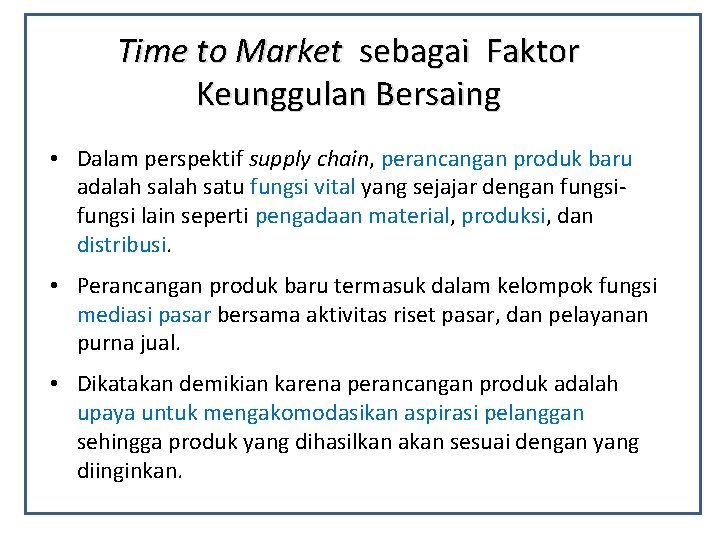 Time to Market sebagai Faktor Keunggulan Bersaing

• Dalam perspektif supply chain, perancangan produk baru adalah salah satu fungsi vital yang sejajar dengan fungsi-fungsi lain seperti pengadaan material, produksi, dan distribusi.

• Perancangan produk baru termasuk dalam kelompok fungsi mediasi pasar bersama aktivitas riset pasar, dan pelayanan purna jual.

• Dikatakan demikian karena perancangan produk adalah upaya untuk mengakomodasikan aspirasi pelanggan sehingga produk yang dihasilkan akan sesuai dengan yang diinginkan.